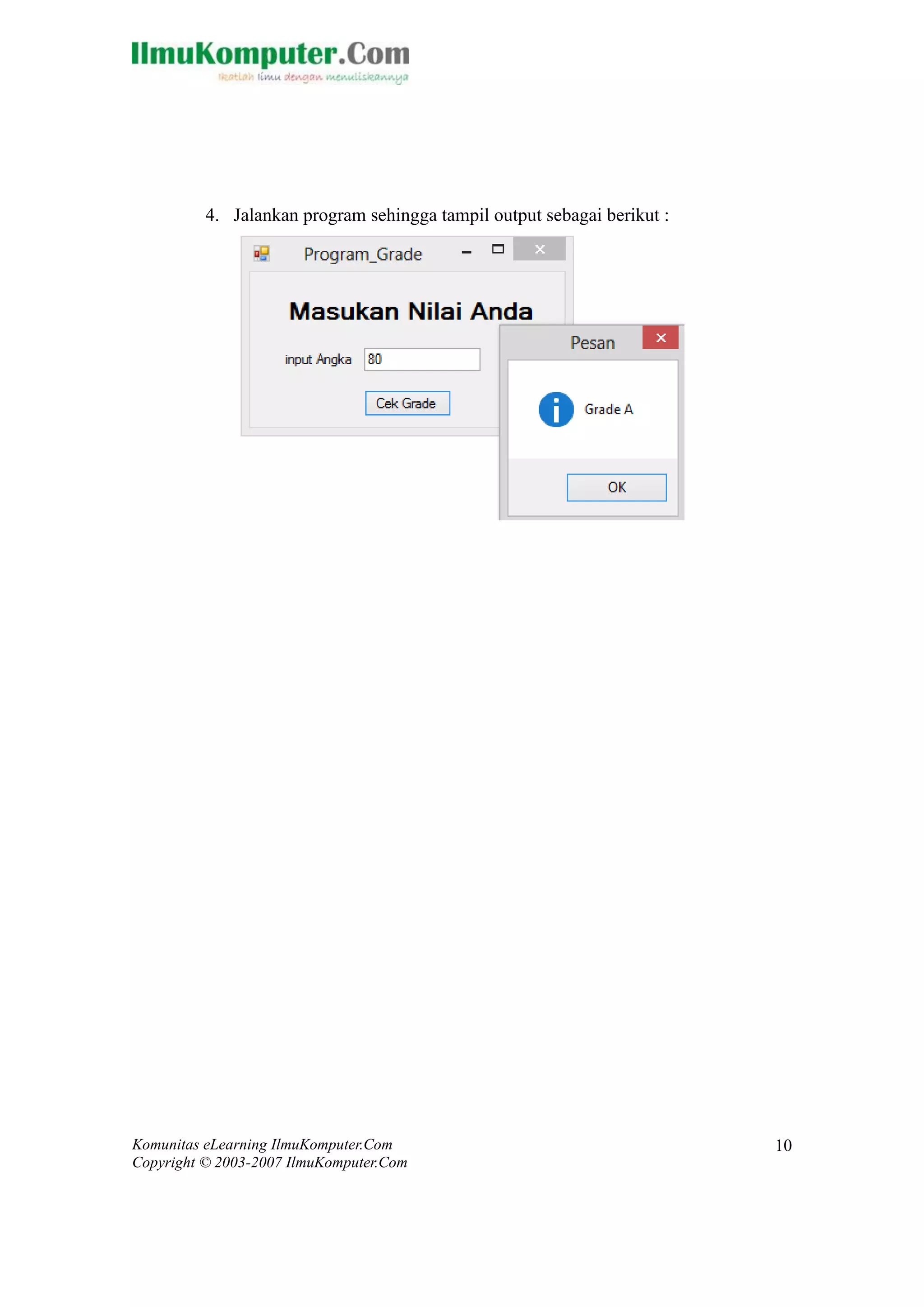 IlmuKomputer.Com
Ikatlah ilmu dengan menuliskannya

4. Jalankan program sehingga tampil output sebagai berikut :

Program_Grade

Masukan Nilai Anda

input Angka 80

Cek Grade

Pesan

Grade A

OK

Komunitas eLearning IlmuKomputer.Com
Copyright © 2003-2007 IlmuKomputer.Com

10